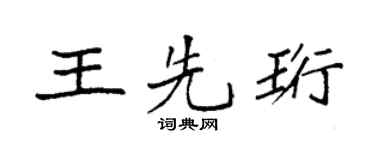 王先珩

词典网